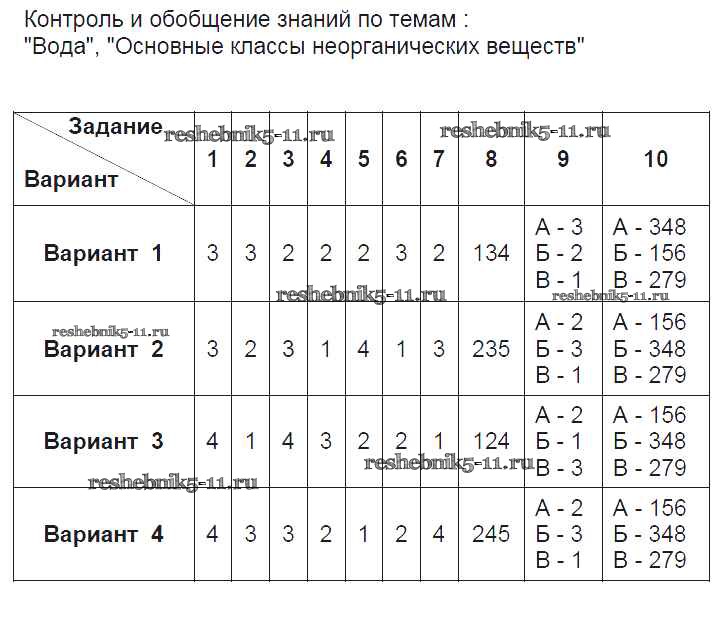 Контроль и обобщение знаний по темам :
"Вода", "Основные классы неорганических веществ"

| Задание / Вариант | 1 | 2 | 3 | 4 | 5 | 6 | 7 | 8 | 9 | 10 |
|---|---|---|---|---|---|---|---|---|---|---|
| Вариант 1 | 3 | 3 | 2 | 2 | 2 | 3 | 2 | 134 | А - 3 Б - 2 В - 1 | А - 348 Б - 156 В - 279 |
| Вариант 2 | 3 | 2 | 3 | 1 | 4 | 1 | 3 | 235 | А - 2 Б - 3 В - 1 | А - 156 Б - 348 В - 279 |
| Вариант 3 | 4 | 1 | 4 | 3 | 2 | 2 | 1 | 124 | А - 2 Б - 1 В - 3 | А - 156 Б - 348 В - 279 |
| Вариант 4 | 4 | 3 | 3 | 2 | 1 | 2 | 4 | 245 | А - 2 Б - 3 В - 1 | А - 156 Б - 348 В - 279 |

reshebnik5-11.ru reshebnik5-11.ru reshebnik5-11.ru reshebnik5-11.ru reshebnik5-11.ru reshebnik5-11.ru reshebnik5-11.ru